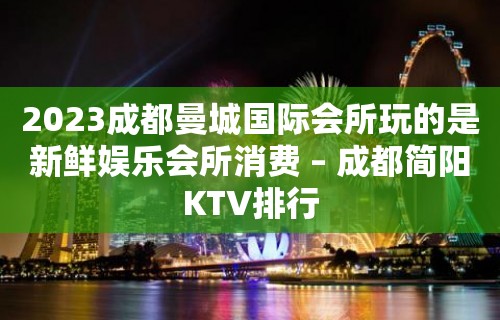 2023成都曼城国际会所玩的是新鲜娱乐会所消费 – 成都简阳KTV排行